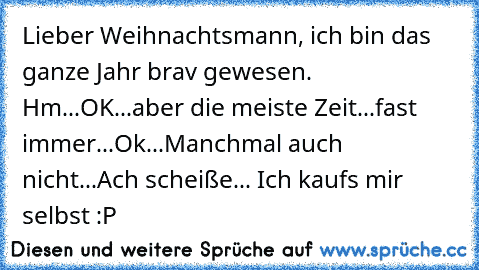 Lieber Weihnachtsmann, ich bin das ganze Jahr brav gewesen. Hm...OK...aber die meiste Zeit...fast immer...Ok...Manchmal auch nicht...Ach scheiße... Ich kaufs mir selbst :P

Diesen und weitere Sprüche auf www.sprüche.cc